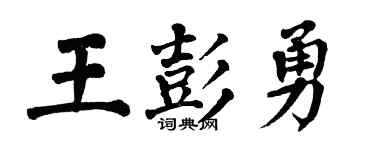 王彭勇
词典网